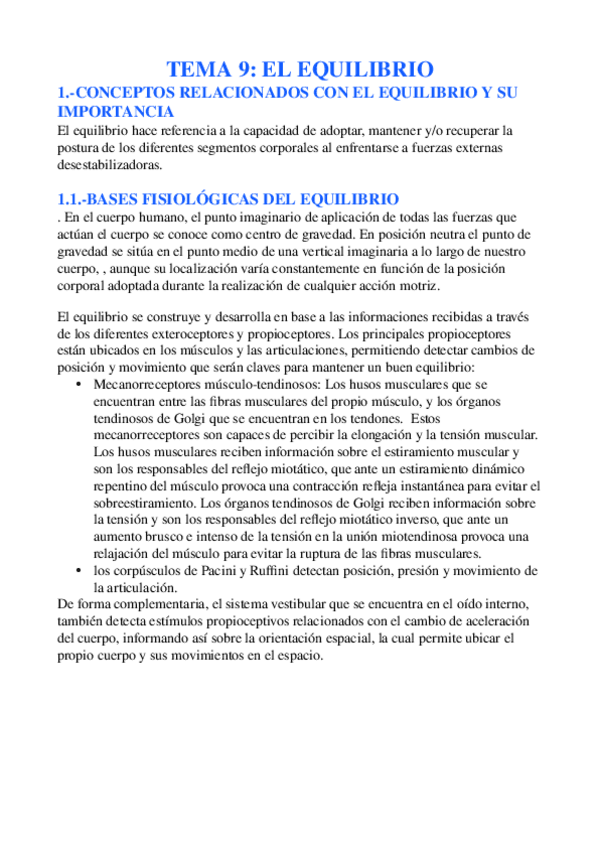 TEMA 9: EL EQUILIBRIO

1.-CONCEPTOS RELACIONADOS CON EL EQUILIBRIO Y SU IMPORTANCIA

El equilibrio hace referencia a la capacidad de adoptar, mantener y/o recuperar la postura de los diferentes segmentos corporales al enfrentarse a fuerzas externas desestabilizadoras.

1.1.-BASES FISIOLÓGICAS DEL EQUILIBRIO

. En el cuerpo humano, el punto imaginario de aplicación de todas las fuerzas que actúan el cuerpo se conoce como centro de gravedad. En posición neutra el punto de gravedad se sitúa en el punto medio de una vertical imaginaria a lo largo de nuestro cuerpo, , aunque su localización varía constantemente en función de la posición corporal adoptada durante la realización de cualquier acción motriz.

El equilibrio se construye y desarrolla en base a las informaciones recibidas a través de los diferentes exteroceptores y propioceptores. Los principales propioceptores están ubicados en los músculos y las articulaciones, permitiendo detectar cambios de posición y movimiento que serán claves para mantener un buen equilibrio:

• Mecanorreceptores músculo-tendinosos: Los husos musculares que se encuentran entre las fibras musculares del propio músculo, y los órganos tendinosos de Golgi que se encuentran en los tendones. Estos mecanorreceptores son capaces de percibir la elongación y la tensión muscular. Los husos musculares reciben información sobre el estiramiento muscular y son los responsables del reflejo miotático, que ante un estiramiento dinámico repentino del músculo provoca una contracción refleja instantánea para evitar el sobreestiramiento. Los órganos tendinosos de Golgi reciben información sobre la tensión y son los responsables del reflejo miotático inverso, que ante un aumento brusco e intenso de la tensión en la unión miotendinosa provoca una relajación del músculo para evitar la ruptura de las fibras musculares.
• los corpúsculos de Pacini y Ruffini detectan posición, presión y movimiento de la articulación.

De forma complementaria, el sistema vestibular que se encuentra en el oído interno, también detecta estímulos propioceptivos relacionados con el cambio de aceleración del cuerpo, informando así sobre la orientación espacial, la cual permite ubicar el propio cuerpo y sus movimientos en el espacio.